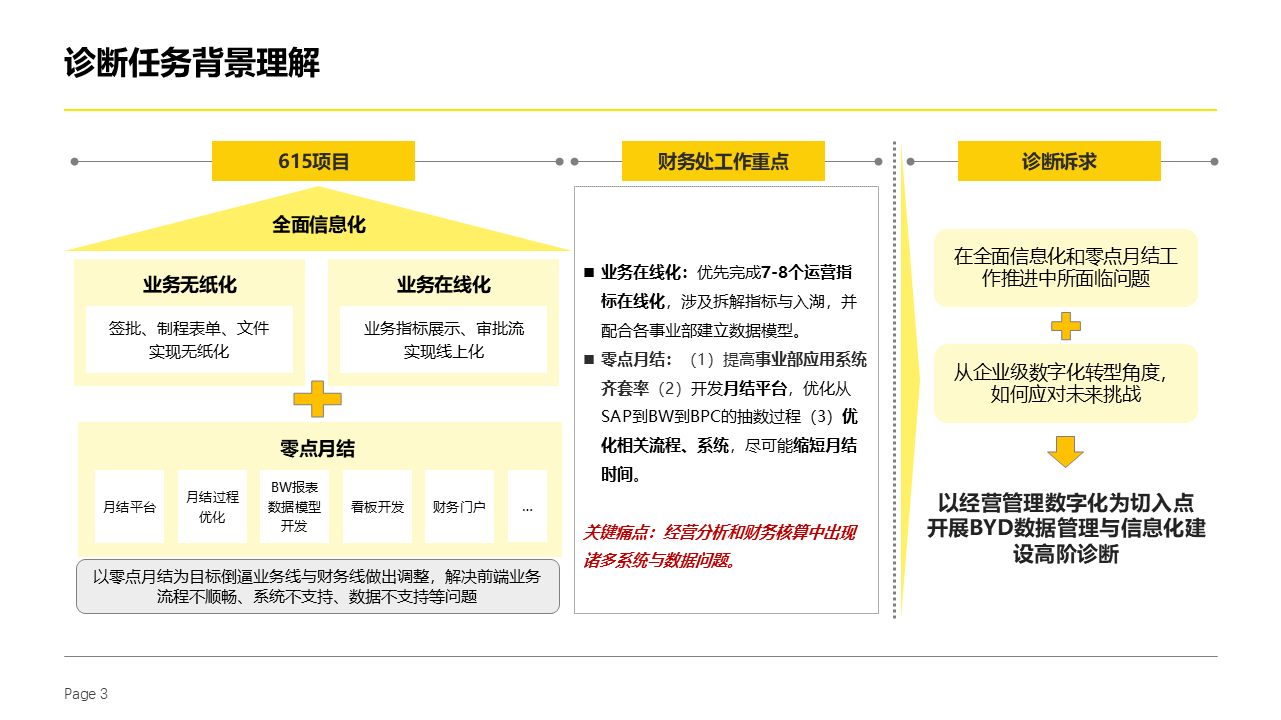 诊断任务背景理解

615项目

全面信息化

业务无纸化

签批、制程表单、文件实现无纸化

业务在线化

业务指标展示、审批流实现线上化

零点月结

月结平台

月结过程优化

BW报表数据模型开发

看板开发

财务门户

...

以零点月结为目标倒逼业务线与财务线做出调整，解决前端业务流程不顺畅、系统不支持、数据不支持等问题

财务处工作重点

■ 业务在线化：优先完成7-8个运营指标在线化，涉及拆解指标与入湖，并配合各事业部建立数据模型。

■ 零点月结：（1）提高事业部应用系统齐套率（2）开发月结平台，优化从SAP到BW到BPC的抽数过程（3）优化相关流程、系统，尽可能缩短月结时间。

关键痛点：经营分析和财务核算中出现诸多系统与数据问题。

诊断诉求

在全面信息化和零点月结工作推进中所面临问题

从企业级数字化转型角度，如何应对未来挑战

以经营管理数字化为切入点开展BYD数据管理与信息化建设高阶诊断

Page 3